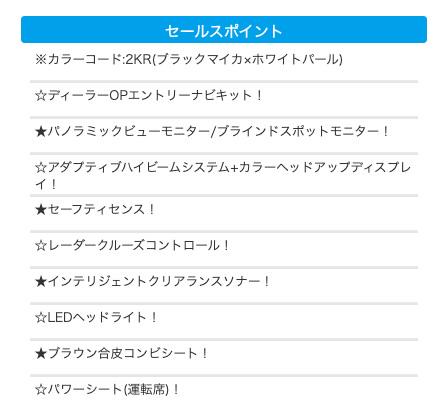 セールスポイント

※カラーコード:2KR(ブラックマイカ×ホワイトパール)

☆ディーラーOPエントリーナビキット！

★パノラミックビューモニター/ブラインドスポットモニター！

☆アダプティブハイビームシステム+カラーヘッドアップディスプレイ！

★セーフティセンス！

☆レーダークルーズコントロール！

★インテリジェントクリアランスソナー！

☆LEDヘッドライト！

★ブラウン合皮コンビシート！

☆パワーシート(運転席)！